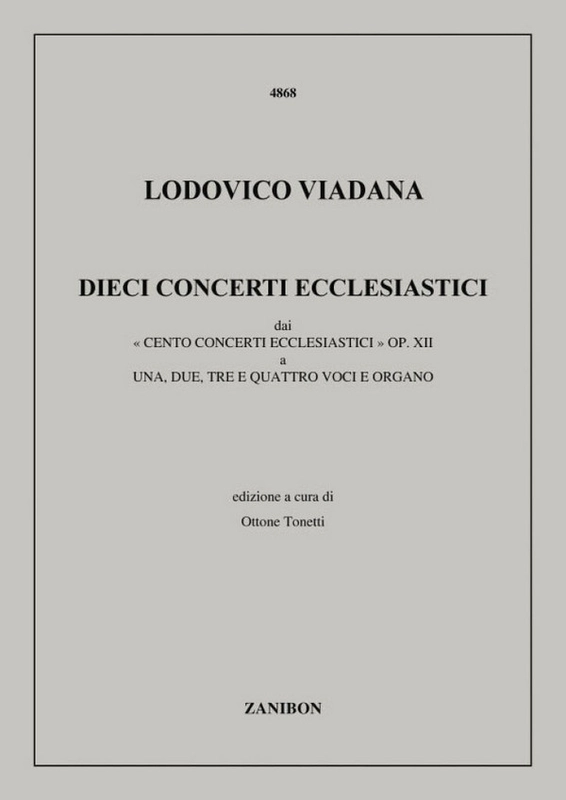 4868

LODOVICO VIADANA

DIECI CONCERTI ECCLESIASTICI

dai
« CENTO CONCERTI ECCLESIASTICI » OP. XII
a
UNA, DUE, TRE E QUATTRO VOCI E ORGANO

edizione a cura di
Ottone Tonetti

ZANIBON